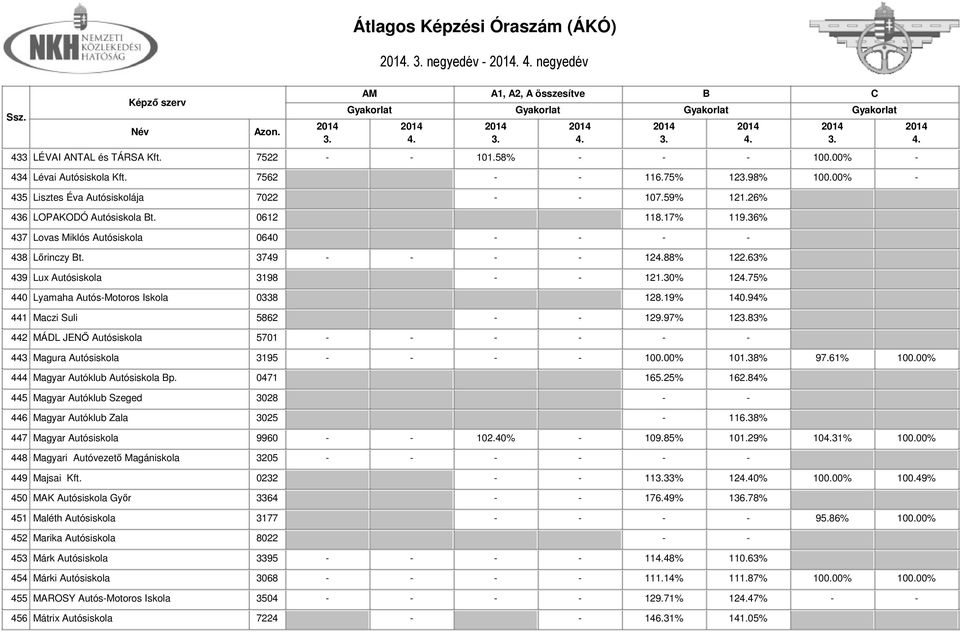 NKH NEMZETI KÖZLEKEDÉSI HATÓSÁG

Átlagos Képzési Óraszám (ÁKÓ)

2014. 3. negyedév - 2014. 4. negyedév

| Ssz. | Képző szerv Név | Azon. | AM Gyakorlat 2014 3. | AM Gyakorlat 2014 4. | A1, A2, A összesítve Gyakorlat 2014 3. | A1, A2, A összesítve Gyakorlat 2014 4. | B Gyakorlat 2014 3. | B Gyakorlat 2014 4. | C Gyakorlat 2014 3. | C Gyakorlat 2014 4. |
|---|---|---|---|---|---|---|---|---|---|---|
| 433 | LÉVAI ANTAL és TÁRSA Kft. | 7522 | - | - | 101.58% | - | - | - | 100.00% | - |
| 434 | Lévai Autósiskola Kft. | 7562 | | | - | - | 116.75% | 123.98% | 100.00% | - |
| 435 | Lisztes Éva Autósiskolája | 7022 | | | - | - | 107.59% | 121.26% | | |
| 436 | LOPAKODÓ Autósiskola Bt. | 0612 | | | | | 118.17% | 119.36% | | |
| 437 | Lovas Miklós Autósiskola | 0640 | | | - | - | - | - | | |
| 438 | Lőrinczy Bt. | 3749 | - | - | - | - | 124.88% | 122.63% | | |
| 439 | Lux Autósiskola | 3198 | | | - | - | 121.30% | 124.75% | | |
| 440 | Lyamaha Autós-Motoros Iskola | 0338 | | | | | 128.19% | 140.94% | | |
| 441 | Maczi Suli | 5862 | | | - | - | 129.97% | 123.83% | | |
| 442 | MÁDL JENŐ Autósiskola | 5701 | - | - | - | - | - | - | | |
| 443 | Magura Autósiskola | 3195 | - | - | - | - | 100.00% | 101.38% | 97.61% | 100.00% |
| 444 | Magyar Autóklub Autósiskola Bp. | 0471 | | | | | 165.25% | 162.84% | | |
| 445 | Magyar Autóklub Szeged | 3028 | | | | | - | - | | |
| 446 | Magyar Autóklub Zala | 3025 | | | | | - | 116.38% | | |
| 447 | Magyar Autósiskola | 9960 | - | - | 102.40% | - | 109.85% | 101.29% | 104.31% | 100.00% |
| 448 | Magyari Autóvezető Magániskola | 3205 | - | - | - | - | - | - | | |
| 449 | Majsai Kft. | 0232 | | | - | - | 113.33% | 124.40% | 100.00% | 100.49% |
| 450 | MAK Autósiskola Győr | 3364 | | | - | - | 176.49% | 136.78% | | |
| 451 | Maléth Autósiskola | 3177 | | | - | - | - | - | 95.86% | 100.00% |
| 452 | Marika Autósiskola | 8022 | | | | | - | - | | |
| 453 | Márk Autósiskola | 3395 | - | - | - | - | 114.48% | 110.63% | | |
| 454 | Márki Autósiskola | 3068 | - | - | - | - | 111.14% | 111.87% | 100.00% | 100.00% |
| 455 | MAROSY Autós-Motoros Iskola | 3504 | - | - | - | - | 129.71% | 124.47% | - | - |
| 456 | Mátrix Autósiskola | 7224 | | - | | - | 146.31% | 141.05% | | |